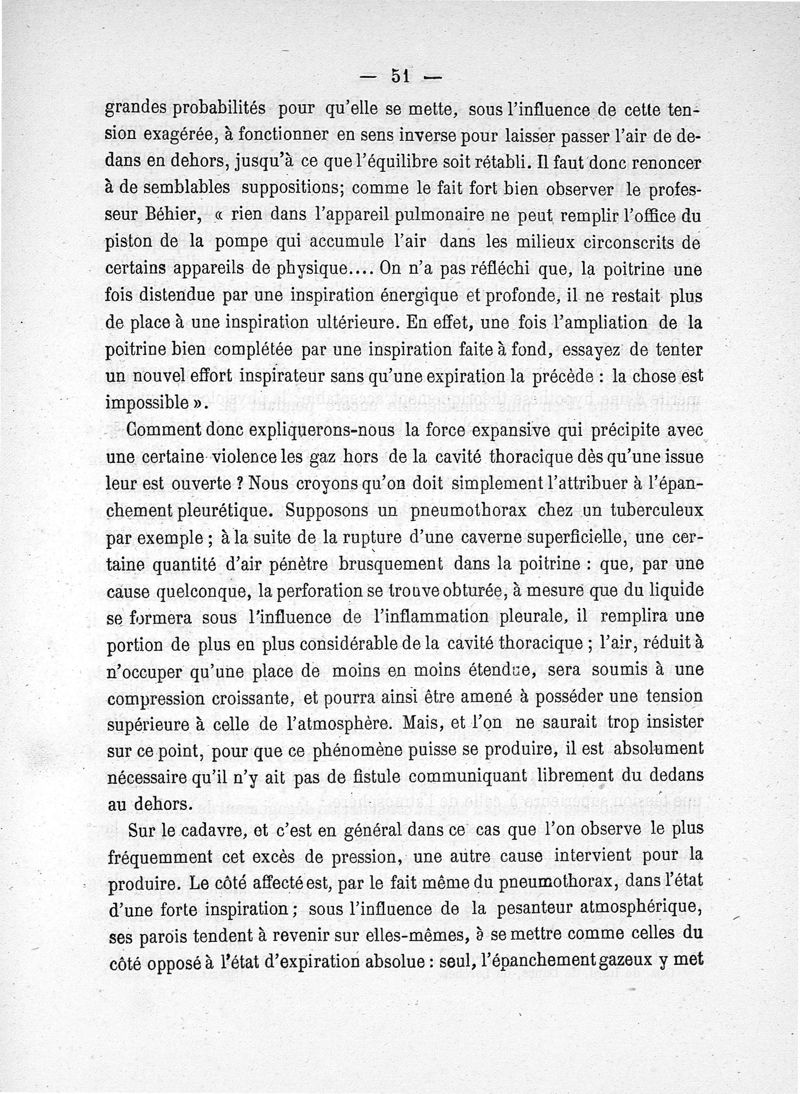 — 51 —

grandes probabilités pour qu'elle se mette, sous l'influence de cette tension exagérée, à fonctionner en sens inverse pour laisser passer l'air de dedans en dehors, jusqu'à ce que l'équilibre soit rétabli. Il faut donc renoncer à de semblables suppositions; comme le fait fort bien observer le professeur Béhier, « rien dans l'appareil pulmonaire ne peut remplir l'office du piston de la pompe qui accumule l'air dans les milieux circonscrits de certains appareils de physique.... On n'a pas réfléchi que, la poitrine une fois distendue par une inspiration énergique et profonde, il ne restait plus de place à une inspiration ultérieure. En effet, une fois l'ampliation de la poitrine bien complétée par une inspiration faite à fond, essayez de tenter un nouvel effort inspirateur sans qu'une expiration la précède : la chose est impossible ».

Comment donc expliquerons-nous la force expansive qui précipite avec une certaine violence les gaz hors de la cavité thoracique dès qu'une issue leur est ouverte ? Nous croyons qu'on doit simplement l'attribuer à l'épanchement pleurétique. Supposons un pneumothorax chez un tuberculeux par exemple ; à la suite de la rupture d'une caverne superficielle, une certaine quantité d'air pénètre brusquement dans la poitrine : que, par une cause quelconque, la perforation se trouve obturée, à mesure que du liquide se formera sous l'influence de l'inflammation pleurale, il remplira une portion de plus en plus considérable de la cavité thoracique ; l'air, réduit à n'occuper qu'une place de moins en moins étendue, sera soumis à une compression croissante, et pourra ainsi être amené à posséder une tension supérieure à celle de l'atmosphère. Mais, et l'on ne saurait trop insister sur ce point, pour que ce phénomène puisse se produire, il est absolument nécessaire qu'il n'y ait pas de fistule communiquant librement du dedans au dehors.

Sur le cadavre, et c'est en général dans ce cas que l'on observe le plus fréquemment cet excès de pression, une autre cause intervient pour la produire. Le côté affecté est, par le fait même du pneumothorax, dans l'état d'une forte inspiration ; sous l'influence de la pesanteur atmosphérique, ses parois tendent à revenir sur elles-mêmes, à se mettre comme celles du côté opposé à l'état d'expiration absolue : seul, l'épanchement gazeux y met